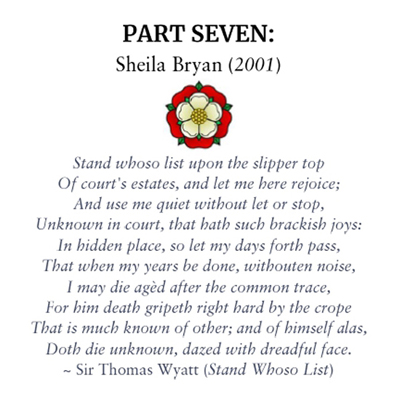 PART SEVEN:
Sheila Bryan (2001)

Stand whoso list upon the slipper top
Of court's estates, and let me here rejoice;
And use me quiet without let or stop,
Unknown in court, that hath such brackish joys:
In hidden place, so let my days forth pass,
That when my years be done, withouten noise,
I may die agèd after the common trace,
For him death gripeth right hard by the crope
That is much known of other; and of himself alas,
Doth die unknown, dazed with dreadful face.
~ Sir Thomas Wyatt (Stand Whoso List)